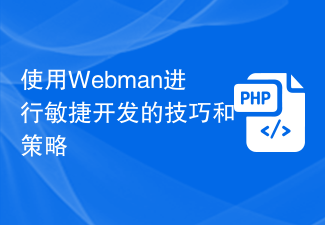 使用Webman进行敏捷开发的技巧和策略

PHP
</>